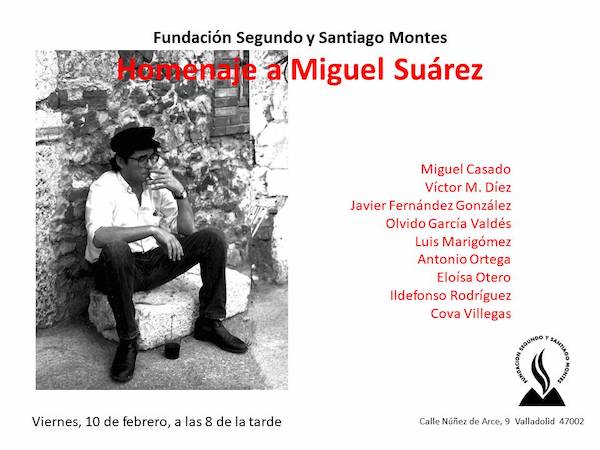 Fundación Segundo y Santiago Montes

Homenaje a Miguel Suárez

Miguel Casado
Víctor M. Díez
Javier Fernández González
Olvido García Valdés
Luis Marigómez
Antonio Ortega
Eloísa Otero
Ildefonso Rodríguez
Cova Villegas

FUNDACION SEGUNDO Y SANTIAGO MONTES

Viernes, 10 de febrero, a las 8 de la tarde

Calle Núñez de Arce, 9 Valladolid 47002